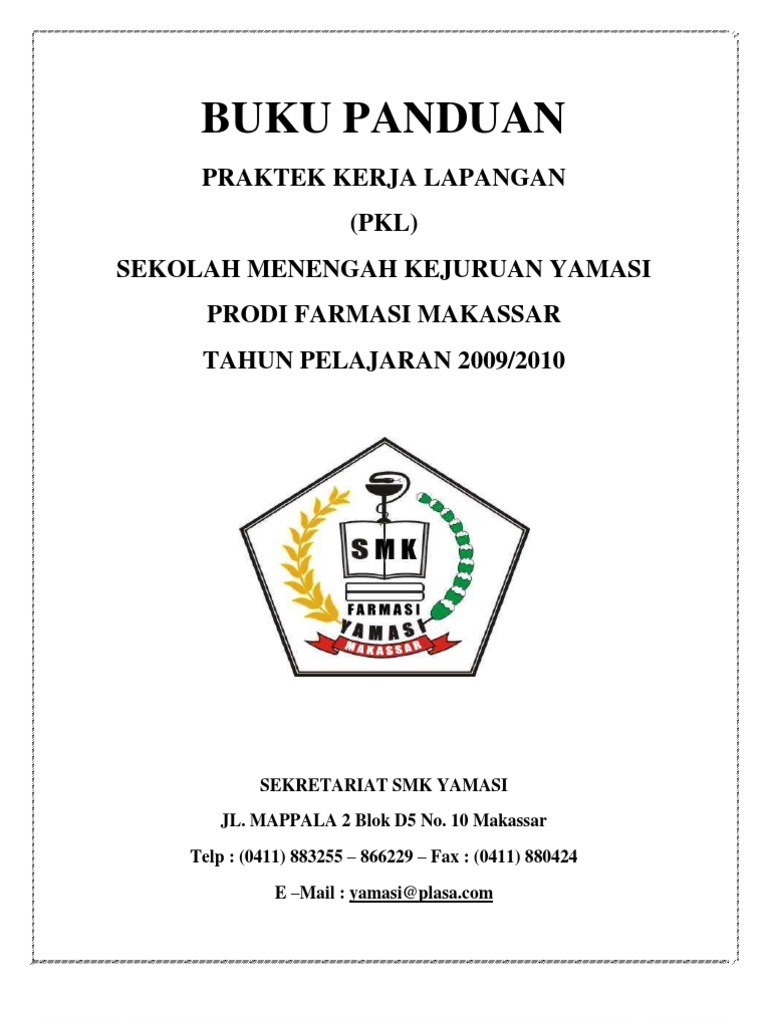 BUKU PANDUAN

PRAKTEK KERJA LAPANGAN

(PKL)

SEKOLAH MENENGAH KEJURUAN YAMASI

PRODI FARMASI MAKASSAR

TAHUN PELAJARAN 2009/2010

SMK

FARMASI

YAMASI

MAKASSAR

SEKRETARIAT SMK YAMASI

JL. MAPPALA 2 Blok D5 No. 10 Makassar

Telp : (0411) 883255 – 866229 – Fax : (0411) 880424

E –Mail : yamasi@plasa.com